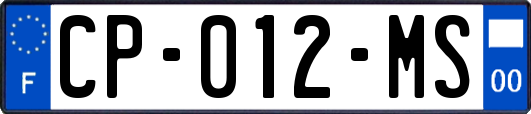 F
CP-012-MS
00